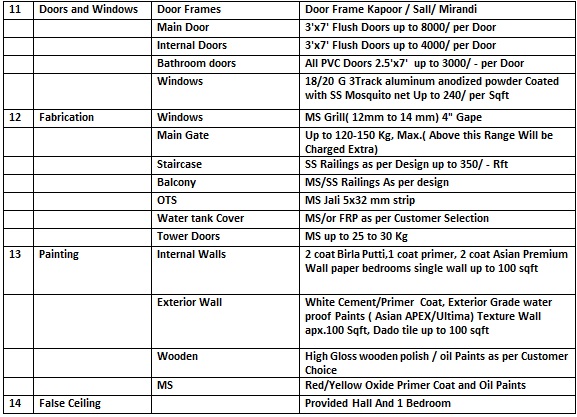 | 11 | Doors and Windows | Door Frames | Door Frame Kapoor / Sall/ Mirandi |
|---|---|---|---|
| | | Main Door | 3'x7' Flush Doors up to 8000/ per Door |
| | | Internal Doors | 3'x7' Flush Doors up to 4000/ per Door |
| | | Bathroom doors | All PVC Doors 2.5'x7' up to 3000/ - per Door |
| | | Windows | 18/20 G 3Track aluminum anodized powder Coated with SS Mosquito net Up to 240/ per Sqft |
| 12 | Fabrication | Windows | MS Grill( 12mm to 14 mm) 4" Gape |
| | | Main Gate | Up to 120-150 Kg, Max.( Above this Range Will be Charged Extra) |
| | | Staircase | SS Railings as per Design up to 350/ - Rft |
| | | Balcony | MS/SS Railings As per design |
| | | OTS | MS Jali 5x32 mm strip |
| | | Water tank Cover | MS/or FRP as per Customer Selection |
| | | Tower Doors | MS up to 25 to 30 Kg |
| 13 | Painting | Internal Walls | 2 coat Birla Putti,1 coat primer, 2 coat Asian Premium Wall paper bedrooms single wall up to 100 sqft |
| | | Exterior Wall | White Cement/Primer Coat, Exterior Grade water proof Paints ( Asian APEX/Ultima) Texture Wall apx.100 Sqft, Dado tile up to 100 sqft |
| | | Wooden | High Gloss wooden polish / oil Paints as per Customer Choice |
| | | MS | Red/Yellow Oxide Primer Coat and Oil Paints |
| 14 | False Ceiling | | Provided Hall And 1 Bedroom |